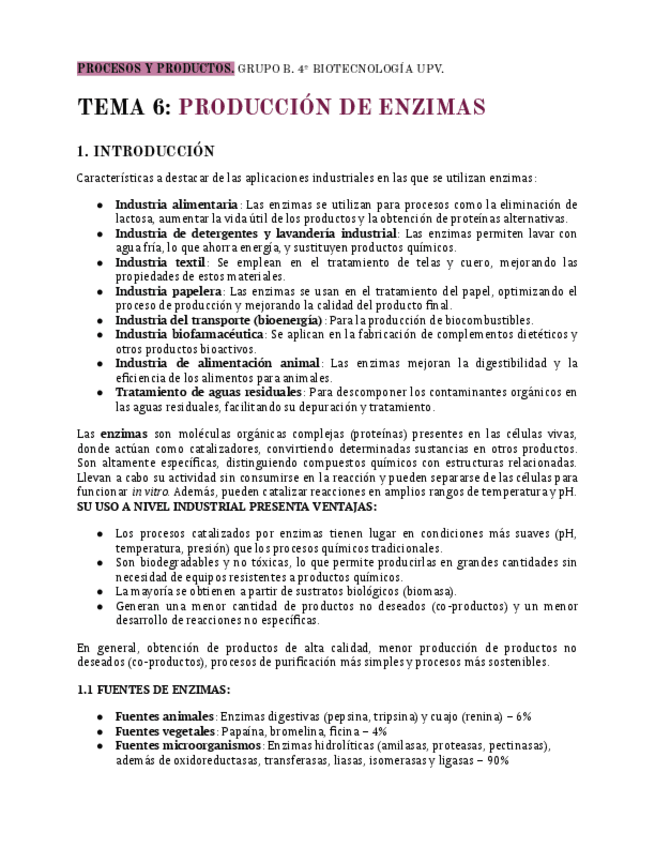 PROCESOS Y PRODUCTOS. GRUPO B. 4º BIOTECNOLOGÍA UPV.

TEMA 6: PRODUCCIÓN DE ENZIMAS

1. INTRODUCCIÓN

Características a destacar de las aplicaciones industriales en las que se utilizan enzimas:

- Industria alimentaria: Las enzimas se utilizan para procesos como la eliminación de lactosa, aumentar la vida útil de los productos y la obtención de proteínas alternativas.
- Industria de detergentes y lavandería industrial: Las enzimas permiten lavar con agua fría, lo que ahorra energía, y sustituyen productos químicos.
- Industria textil: Se emplean en el tratamiento de telas y cuero, mejorando las propiedades de estos materiales.
- Industria papelera: Las enzimas se usan en el tratamiento del papel, optimizando el proceso de producción y mejorando la calidad del producto final.
- Industria del transporte (bioenergía): Para la producción de biocombustibles.
- Industria biofarmacéutica: Se aplican en la fabricación de complementos dietéticos y otros productos bioactivos.
- Industria de alimentación animal: Las enzimas mejoran la digestibilidad y la eficiencia de los alimentos para animales.
- Tratamiento de aguas residuales: Para descomponer los contaminantes orgánicos en las aguas residuales, facilitando su depuración y tratamiento.

Las enzimas son moléculas orgánicas complejas (proteínas) presentes en las células vivas, donde actúan como catalizadores, convirtiendo determinadas sustancias en otros productos. Son altamente específicas, distinguiendo compuestos químicos con estructuras relacionadas. Llevan a cabo su actividad sin consumirse en la reacción y pueden separarse de las células para funcionar in vitro. Además, pueden catalizar reacciones en amplios rangos de temperatura y pH. SU USO A NIVEL INDUSTRIAL PRESENTA VENTAJAS:

- Los procesos catalizados por enzimas tienen lugar en condiciones más suaves (pH, temperatura, presión) que los procesos químicos tradicionales.
- Son biodegradables y no tóxicas, lo que permite producirlas en grandes cantidades sin necesidad de equipos resistentes a productos químicos.
- La mayoría se obtienen a partir de sustratos biológicos (biomasa).
- Generan una menor cantidad de productos no deseados (co-productos) y un menor desarrollo de reacciones no específicas.

En general, obtención de productos de alta calidad, menor producción de productos no deseados (co-productos), procesos de purificación más simples y procesos más sostenibles.

1.1 FUENTES DE ENZIMAS:

- Fuentes animales: Enzimas digestivas (pepsina, tripsina) y cuajo (renina) – 6%
- Fuentes vegetales: Papaína, bromelina, ficina – 4%
- Fuentes microorganismos: Enzimas hidrolíticas (amilasas, proteasas, pectinasas), además de oxidoreductasas, transferasas, liasas, isomerasas y ligasas – 90%